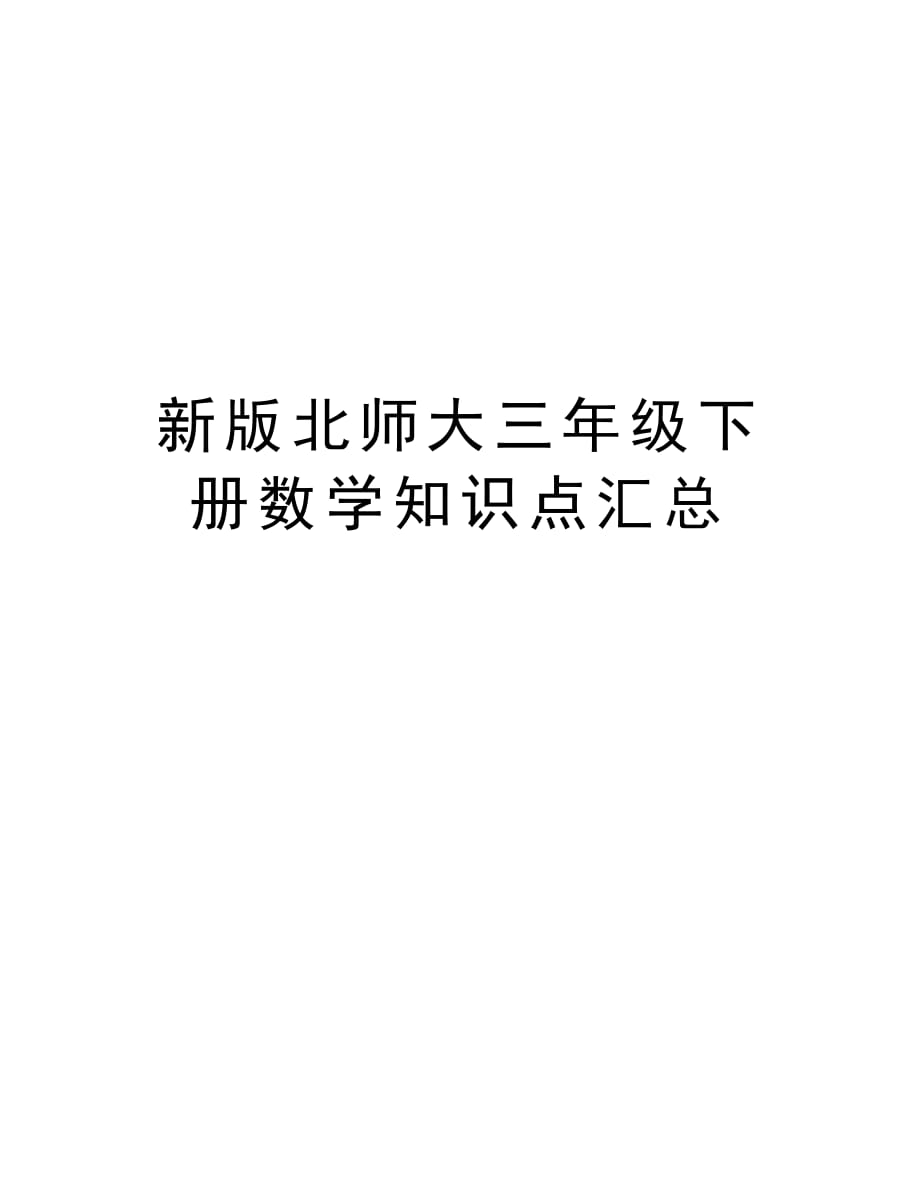 新版北师大三年级下册数学知识点汇总